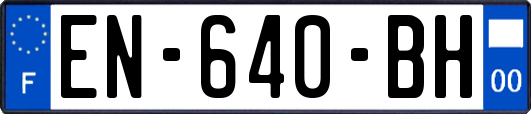 F
EN-640-BH
00